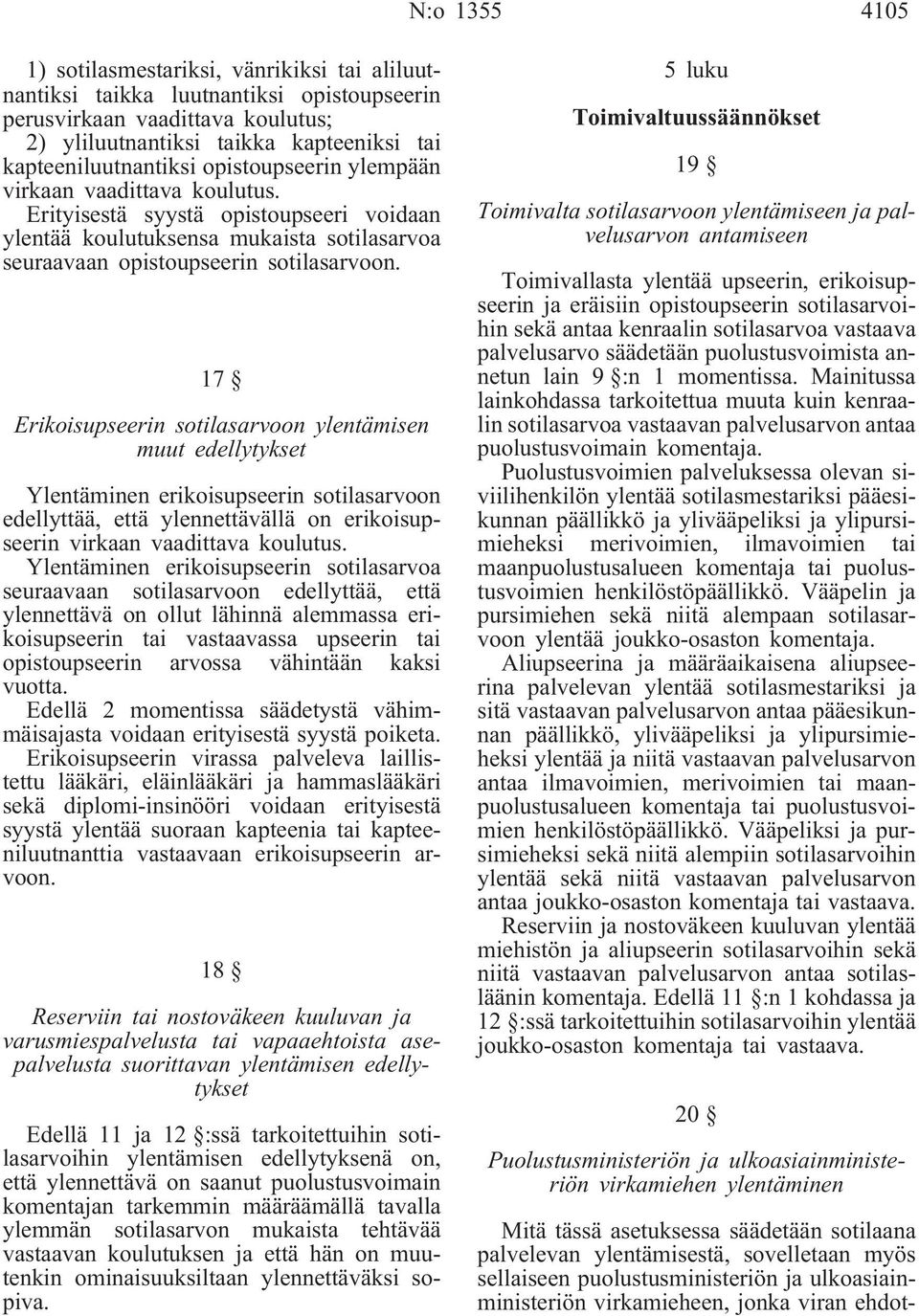 N:o 1355 4105

1) sotilasmestariksi, vänrikiksi tai aliluutnantiksi taikka luutnantiksi opistoupseerin perusvirkaan vaadittava koulutus;
2) yliluutnantiksi taikka kapteeniksi tai kapteeniluutnantiksi opistoupseerin ylempään virkaan vaadittava koulutus.
Erityisestä syystä opistoupseeri voidaan ylentää koulutuksensa mukaista sotilasarvoa seuraavaan opistoupseerin sotilasarvoon.

17 §

Erikoisupseerin sotilasarvoon ylentämisen muut edellytykset

Ylentäminen erikoisupseerin sotilasarvoon edellyttää, että ylennettävällä on erikoisupseerin virkaan vaadittava koulutus.
Ylentäminen erikoisupseerin sotilasarvoa seuraavaan sotilasarvoon edellyttää, että ylennettävä on ollut lähinnä alemmassa erikoisupseerin tai vastaavassa upseerin tai opistoupseerin arvossa vähintään kaksi vuotta.
Edellä 2 momentissa säädetystä vähimmäisajasta voidaan erityisestä syystä poiketa.
Erikoisupseerin virassa palveleva laillistettu lääkäri, eläinlääkäri ja hammaslääkäri sekä diplomi-insinööri voidaan erityisestä syystä ylentää suoraan kapteenia tai kapteeniluutnanttia vastaavaan erikoisupseerin arvoon.

18 §

Reserviin tai nostoväkeen kuuluvan ja varusmiespalvelusta tai vapaaehtoista asepalvelusta suorittavan ylentämisen edellytykset

Edellä 11 ja 12 §:ssä tarkoitettuihin sotilasarvoihin ylentämisen edellytyksenä on, että ylennettävä on saanut puolustusvoimain komentajan tarkemmin määräämällä tavalla ylemmän sotilasarvon mukaista tehtävää vastaavan koulutuksen ja että hän on muutenkin ominaisuuksiltaan ylennettäväksi sopiva.

5 luku

Toimivaltuussäännökset

19 §

Toimivalta sotilasarvoon ylentämiseen ja palvelusarvon antamiseen

Toimivallasta ylentää upseerin, erikoisupseerin ja eräisiin opistoupseerin sotilasarvoihin sekä antaa kenraalin sotilasarvoa vastaava palvelusarvo säädetään puolustusvoimista annetun lain 9 §:n 1 momentissa. Mainitussa lainkohdassa tarkoitettua muuta kuin kenraalin sotilasarvoa vastaavan palvelusarvon antaa puolustusvoimain komentaja.
Puolustusvoimien palveluksessa olevan siviilihenkilön ylentää sotilasmestariksi pääesikunnan päällikkö ja ylivääpeliksi ja ylipursimieheksi merivoimien, ilmavoimien tai maanpuolustusalueen komentaja tai puolustusvoimien henkilöstöpäällikkö. Vääpelin ja pursimiehen sekä niitä alempaan sotilasarvoon ylentää joukko-osaston komentaja.
Aliupseerina ja määräaikaisena aliupseerina palvelevan ylentää sotilasmestariksi ja sitä vastaavan palvelusarvon antaa pääesikunnan päällikkö, ylivääpeliksi ja ylipursimieheksi ylentää ja niitä vastaavan palvelusarvon antaa ilmavoimien, merivoimien tai maanpuolustusalueen komentaja tai puolustusvoimien henkilöstöpäällikkö. Vääpeliksi ja pursimieheksi sekä niitä alempiin sotilasarvoihin ylentää sekä niitä vastaavan palvelusarvon antaa joukko-osaston komentaja tai vastaava.
Reserviin ja nostoväkeen kuuluvan ylentää miehistön ja aliupseerin sotilasarvoihin sekä niitä vastaavan palvelusarvon antaa sotilasläänin komentaja. Edellä 11 §:n 1 kohdassa ja 12 §:ssä tarkoitettuihin sotilasarvoihin ylentää joukko-osaston komentaja tai vastaava.

20 §

Puolustusministeriön ja ulkoasiainministeriön virkamiehen ylentäminen

Mitä tässä asetuksessa säädetään sotilaana palvelevan ylentämisestä, sovelletaan myös sellaiseen puolustusministeriön ja ulkoasiainministeriön virkamieheen, jonka viran ehdot-